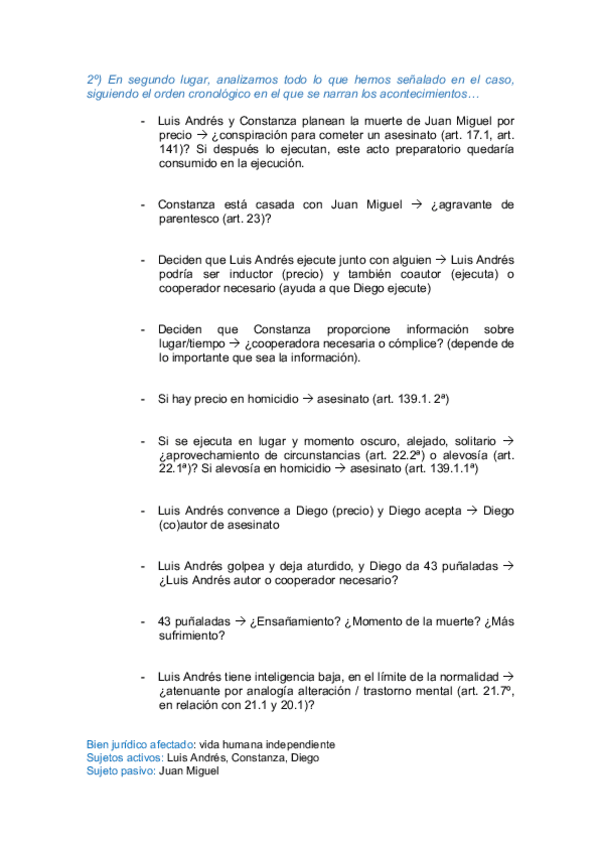 2º) En segundo lugar, analizamos todo lo que hemos señalado en el caso, siguiendo el orden cronológico en el que se narran los acontecimientos…

- Luis Andrés y Constanza planean la muerte de Juan Miguel por precio → ¿conspiración para cometer un asesinato (art. 17.1, art. 141)? Si después lo ejecutan, este acto preparatorio quedaría consumido en la ejecución.

- Constanza está casada con Juan Miguel → ¿agravante de parentesco (art. 23)?

- Deciden que Luis Andrés ejecute junto con alguien → Luis Andrés podría ser inductor (precio) y también coautor (ejecuta) o cooperador necesario (ayuda a que Diego ejecute)

- Deciden que Constanza proporcione información sobre lugar/tiempo → ¿cooperadora necesaria o cómplice? (depende de lo importante que sea la información).

- Si hay precio en homicidio → asesinato (art. 139.1. 2ª)

- Si se ejecuta en lugar y momento oscuro, alejado, solitario → ¿aprovechamiento de circunstancias (art. 22.2ª) o alevosía (art. 22.1ª)? Si alevosía en homicidio → asesinato (art. 139.1.1ª)

- Luis Andrés convence a Diego (precio) y Diego acepta → Diego (co)autor de asesinato

- Luis Andrés golpea y deja aturdido, y Diego da 43 puñaladas → ¿Luis Andrés autor o cooperador necesario?

- 43 puñaladas → ¿Ensañamiento? ¿Momento de la muerte? ¿Más sufrimiento?

- Luis Andrés tiene inteligencia baja, en el límite de la normalidad → ¿atenuante por analogía alteración / trastorno mental (art. 21.7º, en relación con 21.1 y 20.1)?

Bien jurídico afectado: vida humana independiente
Sujetos activos: Luis Andrés, Constanza, Diego
Sujeto pasivo: Juan Miguel